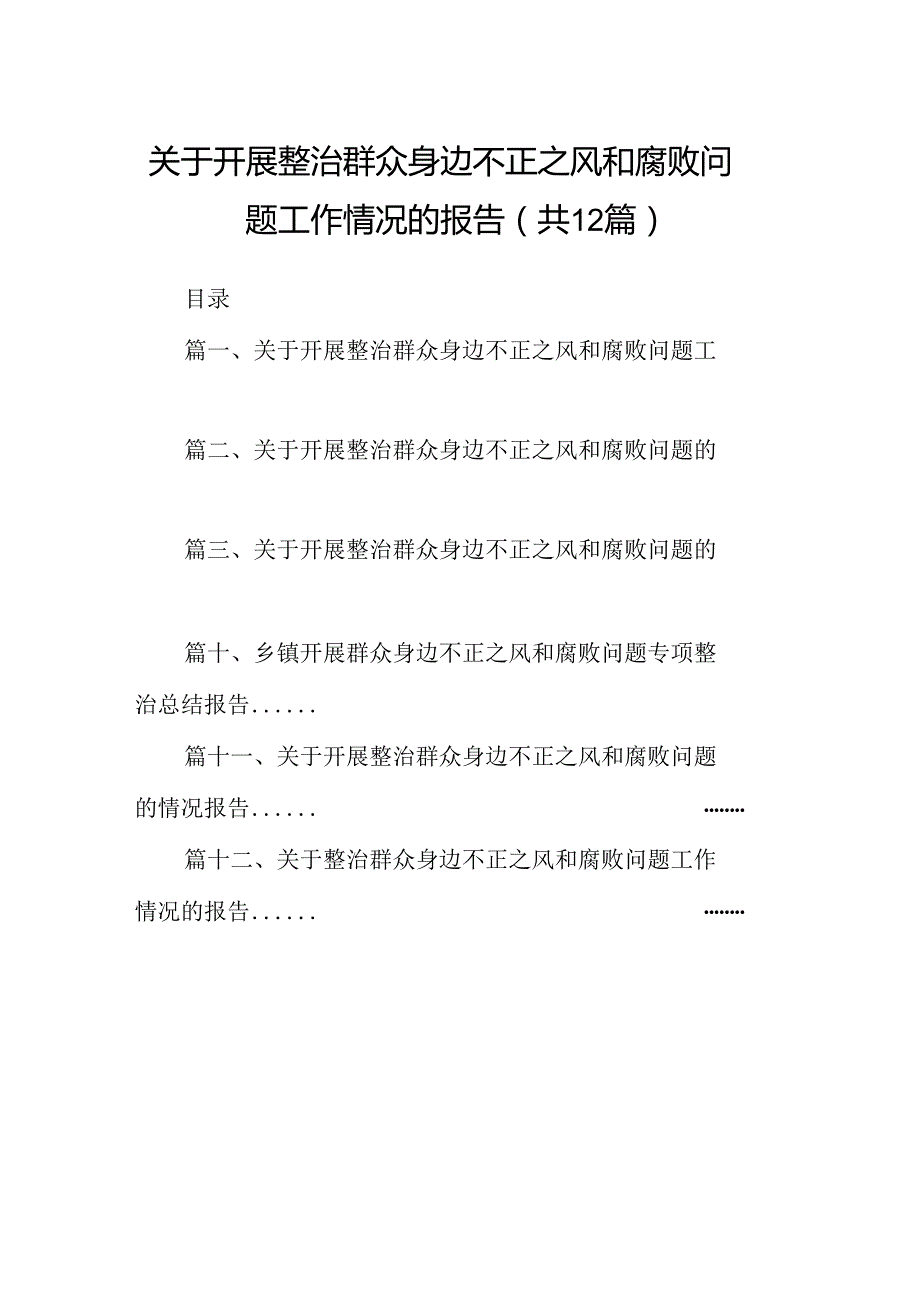 关于开展整治群众身边不正之风和腐败问题工作情况的报告（共12篇）

目录

篇一、关于开展整治群众身边不正之风和腐败问题工

篇二、关于开展整治群众身边不正之风和腐败问题的

篇三、关于开展整治群众身边不正之风和腐败问题的

篇十、乡镇开展群众身边不正之风和腐败问题专项整治总结报告......

篇十一、关于开展整治群众身边不正之风和腐败问题的情况报告...... ........

篇十二、关于整治群众身边不正之风和腐败问题工作情况的报告...... ........